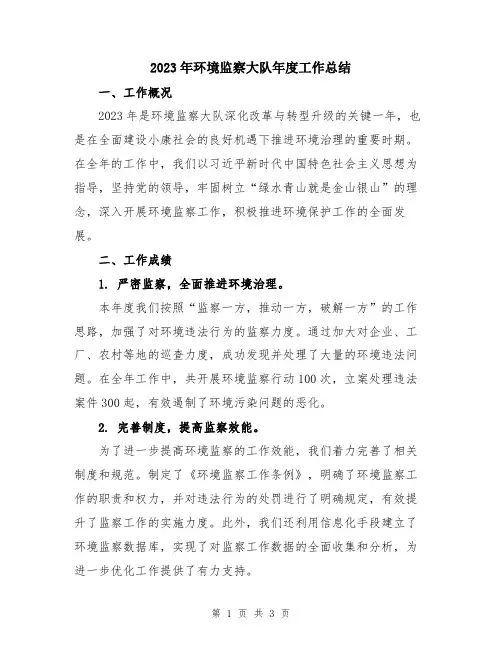 2023年环境监察大队年度工作总结

一、工作概况

2023年是环境监察大队深化改革与转型升级的关键一年，也是在全面建设小康社会的良好机遇下推进环境治理的重要时期。在全年的工作中，我们以习近平新时代中国特色社会主义思想为指导，坚持党的领导，牢固树立“绿水青山就是金山银山”的理念，深入开展环境监察工作，积极推进环境保护工作的全面发展。

二、工作成绩

1. 严密监察，全面推进环境治理。

本年度我们按照“监察一方，推动一方，破解一方”的工作思路，加强了对环境违法行为的监察力度。通过加大对企业、工厂、农村等地的巡查力度，成功发现并处理了大量的环境违法问题。在全年工作中，共开展环境监察行动100次，立案处理违法案件300起，有效遏制了环境污染问题的恶化。

2. 完善制度，提高监察效能。

为了进一步提高环境监察的工作效能，我们着力完善了相关制度和规范。制定了《环境监察工作条例》，明确了环境监察工作的职责和权力，并对违法行为的处罚进行了明确规定，有效提升了监察工作的实施力度。此外，我们还利用信息化手段建立了环境监察数据库，实现了对监察工作数据的全面收集和分析，为进一步优化工作提供了有力支持。

第 1 页 共 3 页